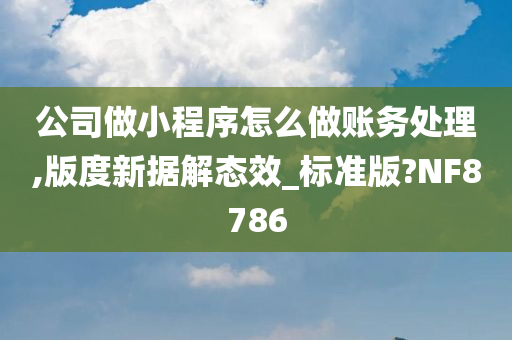 公司做小程序怎么做账务处理,版度新据解态效_标准版?NF8786